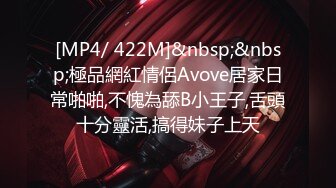 [MP4/ 422M]&nbsp;&nbsp;極品網紅情侶Avove居家日常啪啪,不愧為舔B小王子,舌頭十分靈活,搞得妹子上天